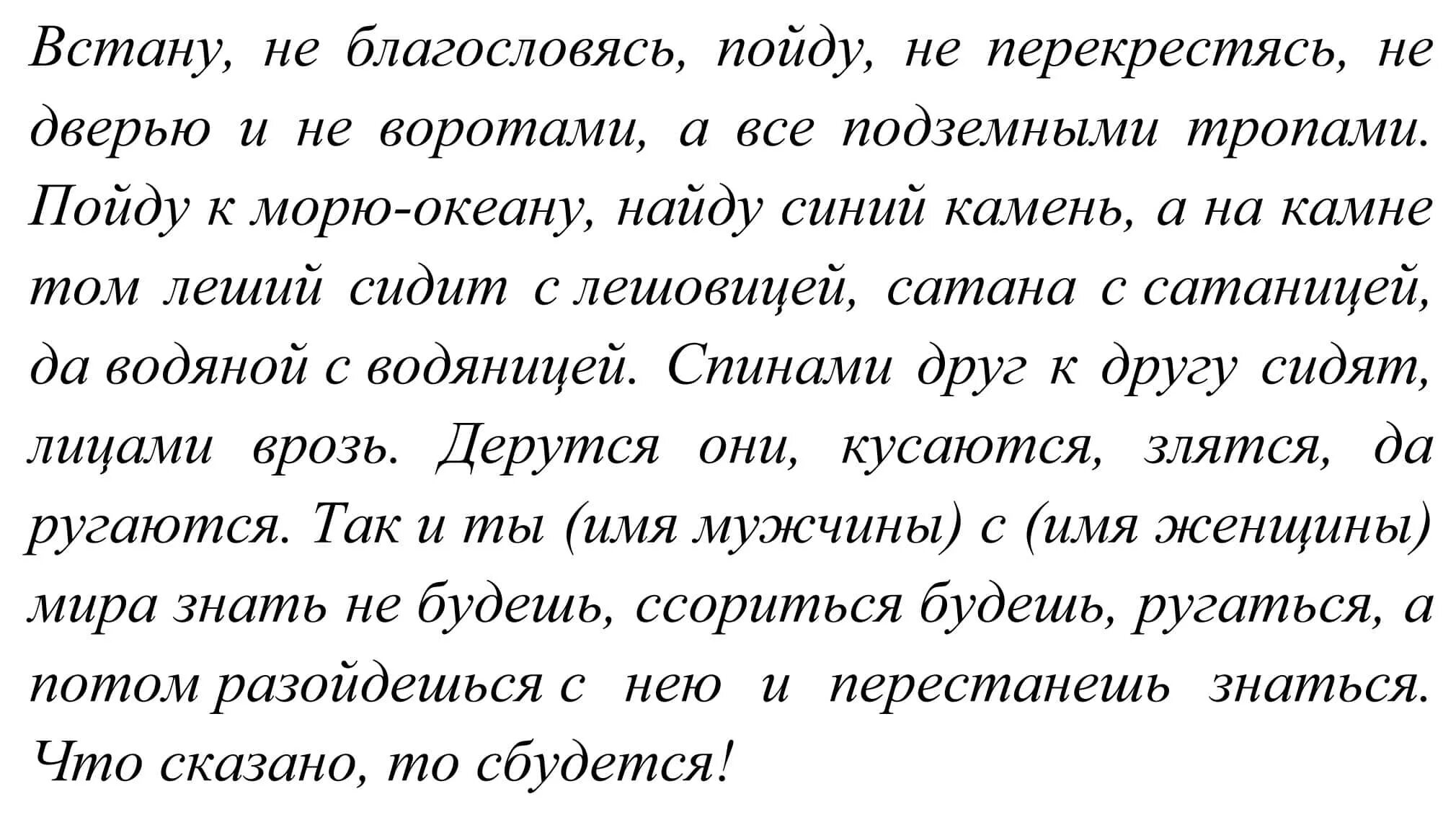 Встану, не благословясь, пойду, не перекрестясь, не дверью и не воротами, а все подземными тропами. Пойду к морю-океану, найду синий камень, а на камне том леший сидит с лешовицей, сатана с сатаницей, да водяной с водяницей. Спинами друг к другу сидят, лицами врозь. Дерутся они, кусаются, злятся, да ругаются. Так и ты (имя мужчины) с (имя женщины) мира знать не будешь, ссориться будешь, ругаться, а потом разойдешься с нею и перестанешь знаться. Что сказано, то сбудется!